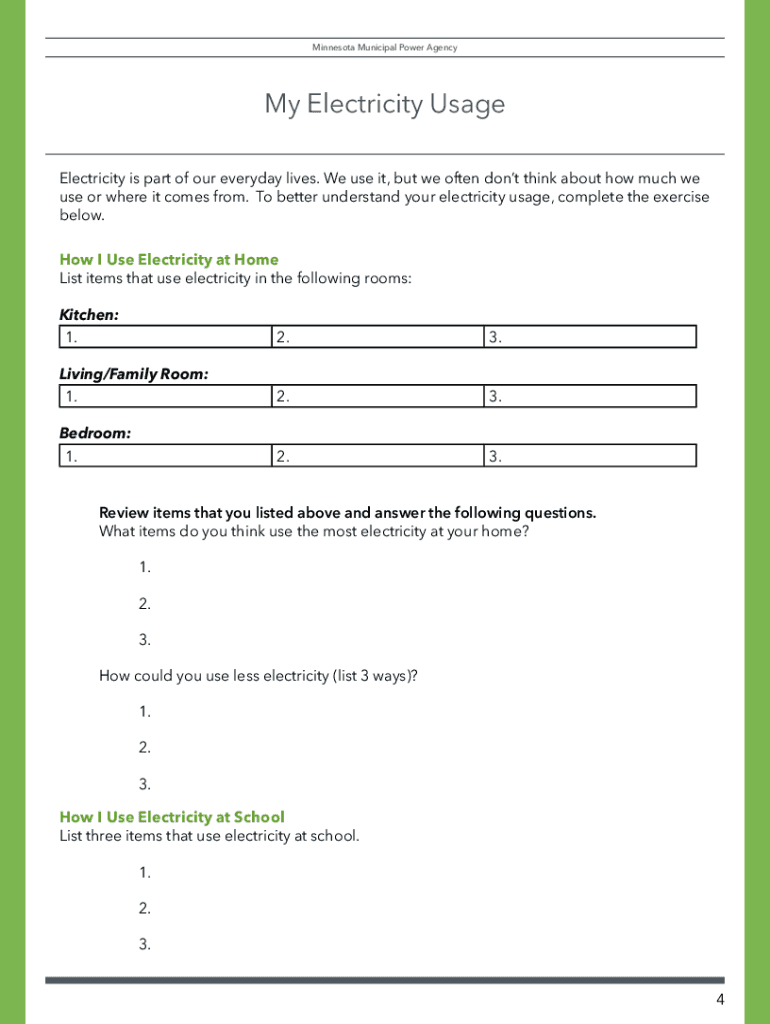 Minnesota Municipal Power Agency

My Electricity Usage

Electricity is part of our everyday lives. We use it, but we often don't think about how much we use or where it comes from. To better understand your electricity usage, complete the exercise below.

How I Use Electricity at Home
List items that use electricity in the following rooms:

Kitchen:

| 1. | 2. | 3. |
|---|---|---|

Living/Family Room:

| 1. | 2. | 3. |
|---|---|---|

Bedroom:

| 1. | 2. | 3. |
|---|---|---|

Review items that you listed above and answer the following questions.
What items do you think use the most electricity at your home?

1.

2.

3.

How could you use less electricity (list 3 ways)?

1.

2.

3.

How I Use Electricity at School
List three items that use electricity at school.

1.

2.

3.

4